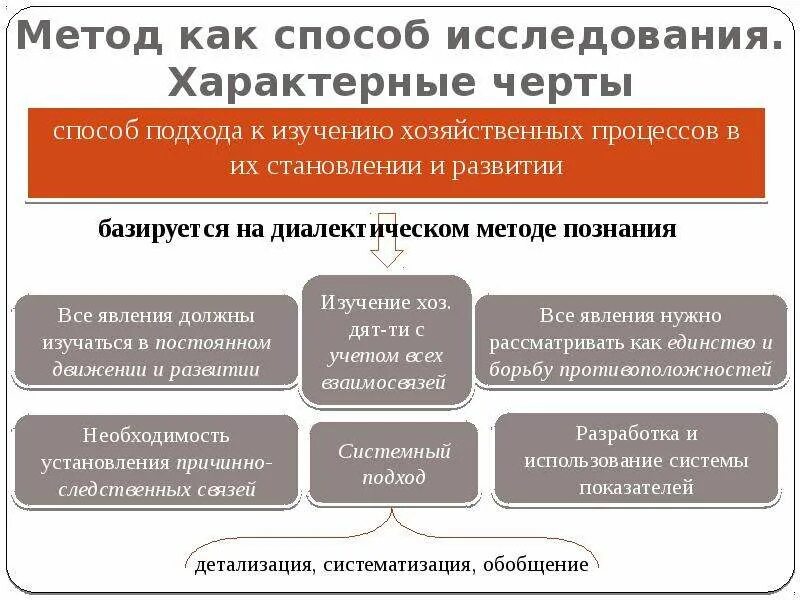 Метод как способ исследования. Характерные черты

способ подхода к изучению хозяйственных процессов в их становлении и развитии

базируется на диалектическом методе познания

Все явления должны изучаться в постоянном движении и развитии

Изучение хоз. дят-ти с учетом всех взаимосвязей

Все явления нужно рассматривать как единство и борьбу противоположностей

Необходимость установления причинно-следственных связей

Системный подход

Разработка и использование системы показателей

детализация, систематизация, обобщение